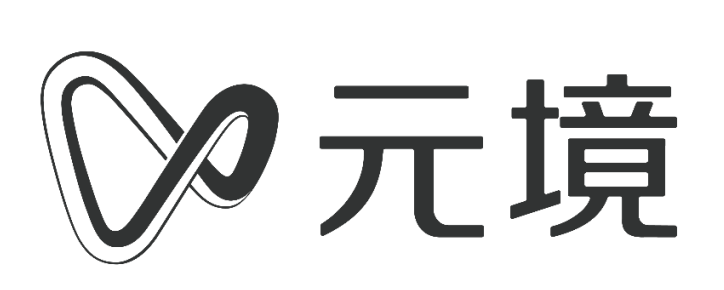 元境